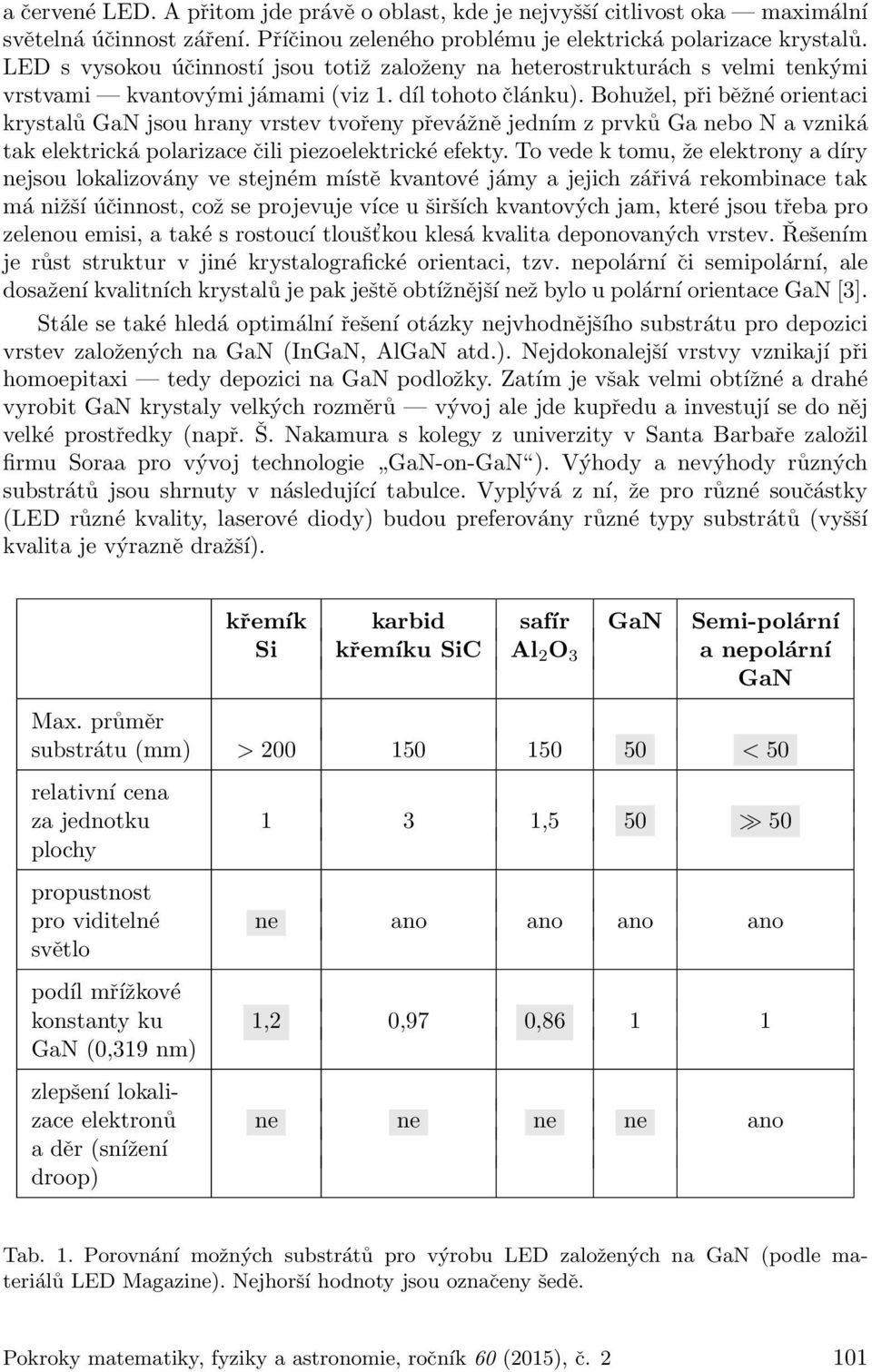 a červené LED. A přitom jde právě o oblast, kde je nejvyšší citlivost oka — maximální světelná účinnost záření. Příčinou zeleného problému je elektrická polarizace krystalů. LED s vysokou účinností jsou totiž založeny na heterostrukturách s velmi tenkými vrstvami — kvantovými jámami (viz 1. díl tohoto článku). Bohužel, při běžné orientaci krystalů GaN jsou hrany vrstev tvořeny převážně jedním z prvků Ga nebo N a vzniká tak elektrická polarizace čili piezoelektrické efekty. To vede k tomu, že elektrony a díry nejsou lokalizovány ve stejném místě kvantové jámy a jejich zářivá rekombinace tak má nižší účinnost, což se projevuje více u širších kvantových jam, které jsou třeba pro zelenou emisi, a také s rostoucí tloušťkou klesá kvalita deponovaných vrstev. Řešením je růst struktur v jiné krystalografické orientaci, tzv. nepolární či semipolární, ale dosažení kvalitních krystalů je pak ještě obtížnější než bylo u polární orientace GaN [3].

Stále se také hledá optimální řešení otázky nejvhodnějšího substrátu pro depozici vrstev založených na GaN (InGaN, AlGaN atd.). Nejdokonalejší vrstvy vznikají při homoepitaxi — tedy depozici na GaN podložky. Zatím je však velmi obtížné a drahé vyrobit GaN krystaly velkých rozměrů — vývoj ale jde kupředu a investují se do něj velké prostředky (např. Š. Nakamura s kolegy z univerzity v Santa Barbaře založil firmu Soraa pro vývoj technologie „GaN-on-GaN“). Výhody a nevýhody různých substrátů jsou shrnuty v následující tabulce. Vyplývá z ní, že pro různé součástky (LED různé kvality, laserové diody) budou preferovány různé typy substrátů (vyšší kvalita je výrazně dražší).

| | křemík Si | karbid křemíku SiC | safír $Al_2O_3$ | GaN | Semi-polární a nepolární GaN |
|---|---|---|---|---|---|
| Max. průměr substrátu (mm) | $> 200$ | 150 | 150 | 50 | $< 50$ |
| relativní cena za jednotku plochy | 1 | 3 | 1,5 | 50 | $\gg 50$ |
| propustnost pro viditelné světlo | ne | ano | ano | ano | ano |
| podíl mřížkové konstanty ku GaN (0,319 nm) | 1,2 | 0,97 | 0,86 | 1 | 1 |
| zlepšení lokalizace elektronů a děr (snížení droop) | ne | ne | ne | ne | ano |

Tab. 1. Porovnání možných substrátů pro výrobu LED založených na GaN (podle materiálů LED Magazine). Nejhorší hodnoty jsou označeny šedě.

Pokroky matematiky, fyziky a astronomie, ročník 60 (2015), č. 2 101